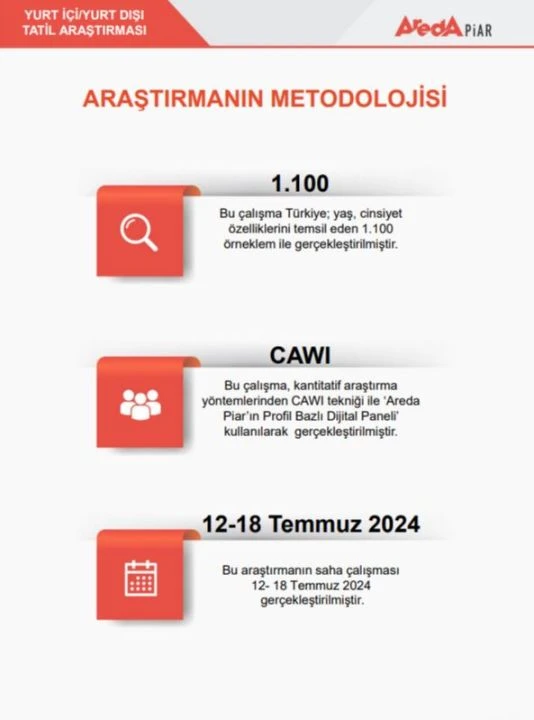 YURT İÇİ/YURT DIŞI TATİL ARAŞTIRMASI

AredA PiAR

ARAŞTIRMANIN METODOLOJİSİ

1.100

Bu çalışma Türkiye; yaş, cinsiyet özelliklerini temsil eden 1.100 örneklem ile gerçekleştirilmiştir.

CAWI

Bu çalışma, kantitatif araştırma yöntemlerinden CAWI tekniği ile 'Areda Piar'ın Profil Bazlı Dijital Paneli' kullanılarak gerçekleştirilmiştir.

12-18 Temmuz 2024

Bu araştırmanın saha çalışması 12- 18 Temmuz 2024 gerçekleştirilmiştir.